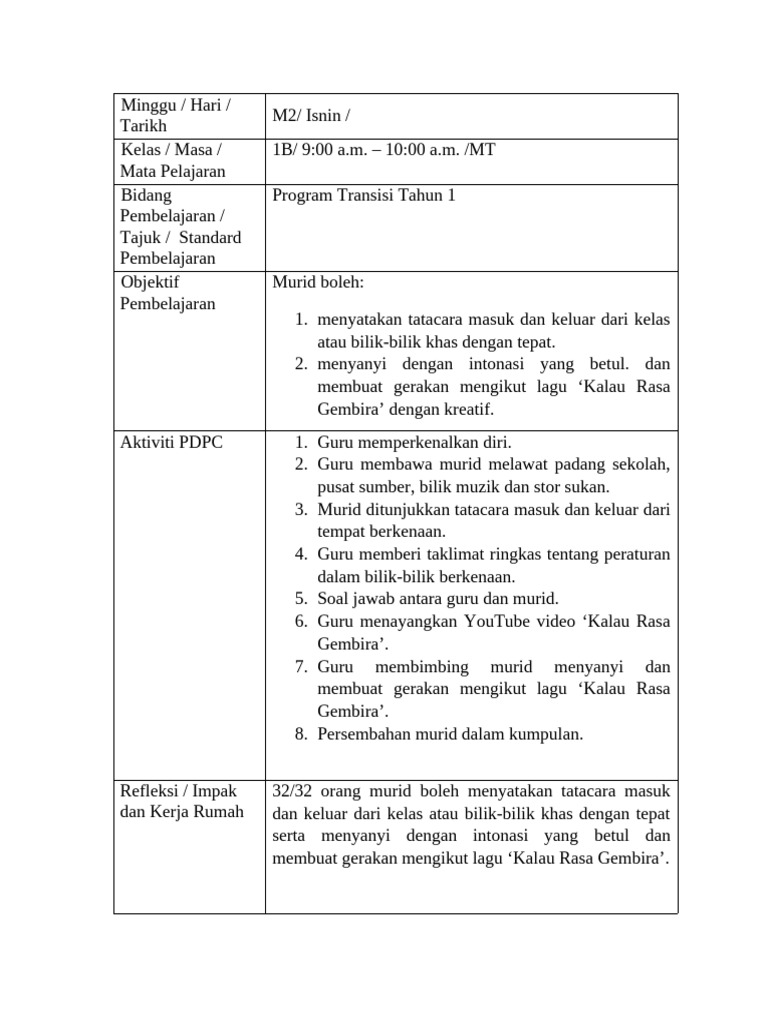 | Minggu / Hari / Tarikh | M2/ Isnin / |
|---|---|
| Kelas / Masa / Mata Pelajaran | 1B/ 9:00 a.m. – 10:00 a.m. /MT |
| Bidang Pembelajaran / Tajuk / Standard Pembelajaran | Program Transisi Tahun 1 |
| Objektif Pembelajaran | Murid boleh: 1. menyatakan tatacara masuk dan keluar dari kelas atau bilik-bilik khas dengan tepat. 2. menyanyi dengan intonasi yang betul. dan membuat gerakan mengikut lagu ‘Kalau Rasa Gembira’ dengan kreatif. |
| Aktiviti PDPC | 1. Guru memperkenalkan diri. 2. Guru membawa murid melawat padang sekolah, pusat sumber, bilik muzik dan stor sukan. 3. Murid ditunjukkan tatacara masuk dan keluar dari tempat berkenaan. 4. Guru memberi taklimat ringkas tentang peraturan dalam bilik-bilik berkenaan. 5. Soal jawab antara guru dan murid. 6. Guru menayangkan YouTube video ‘Kalau Rasa Gembira’. 7. Guru membimbing murid menyanyi dan membuat gerakan mengikut lagu ‘Kalau Rasa Gembira’. 8. Persembahan murid dalam kumpulan. |
| Refleksi / Impak dan Kerja Rumah | 32/32 orang murid boleh menyatakan tatacara masuk dan keluar dari kelas atau bilik-bilik khas dengan tepat serta menyanyi dengan intonasi yang betul dan membuat gerakan mengikut lagu ‘Kalau Rasa Gembira’. |